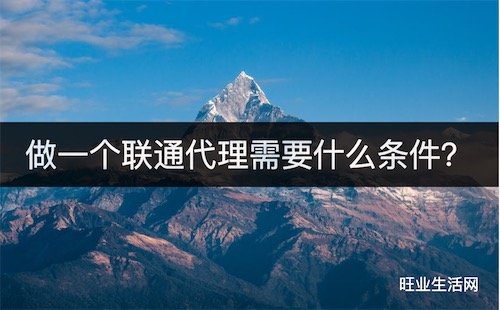 做一个联通代理需要什么条件?

旺业生活网